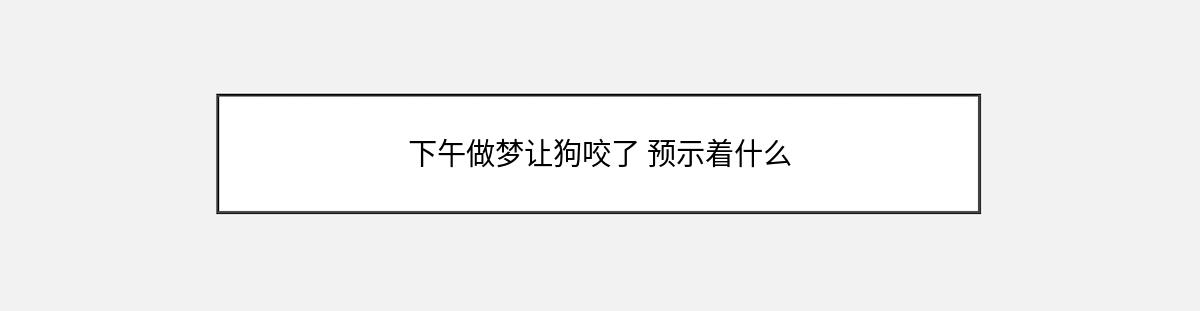 下午做梦让狗咬了 预示着什么